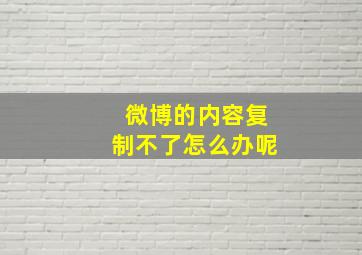 微博的内容复制不了怎么办呢